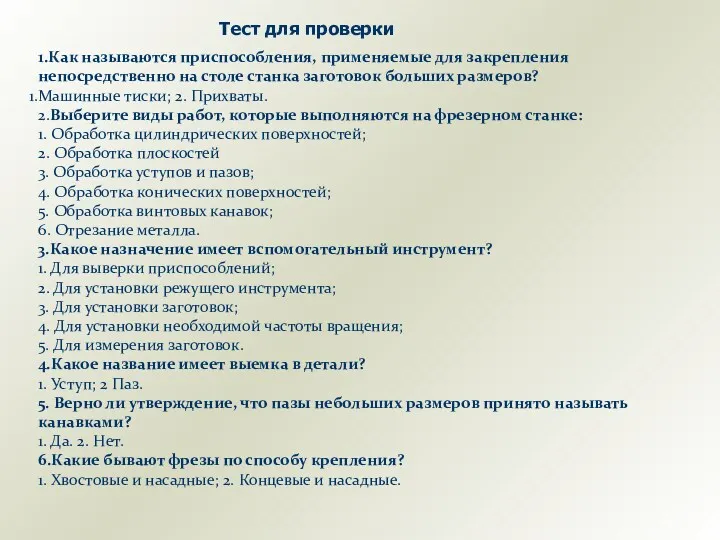 Тест для проверки

1.Как называются приспособления, применяемые для закрепления непосредственно на столе станка заготовок больших размеров?
1.Машинные тиски; 2. Прихваты.
2.Выберите виды работ, которые выполняются на фрезерном станке:
1. Обработка цилиндрических поверхностей;
2. Обработка плоскостей
3. Обработка уступов и пазов;
4. Обработка конических поверхностей;
5. Обработка винтовых канавок;
6. Отрезание металла.
3.Какое назначение имеет вспомогательный инструмент?
1. Для выверки приспособлений;
2. Для установки режущего инструмента;
3. Для установки заготовок;
4. Для установки необходимой частоты вращения;
5. Для измерения заготовок.
4.Какое название имеет выемка в детали?
1. Уступ; 2 Паз.
5. Верно ли утверждение, что пазы небольших размеров принято называть канавками?
1. Да. 2. Нет.
6.Какие бывают фрезы по способу крепления?
1. Хвостовые и насадные; 2. Концевые и насадные.